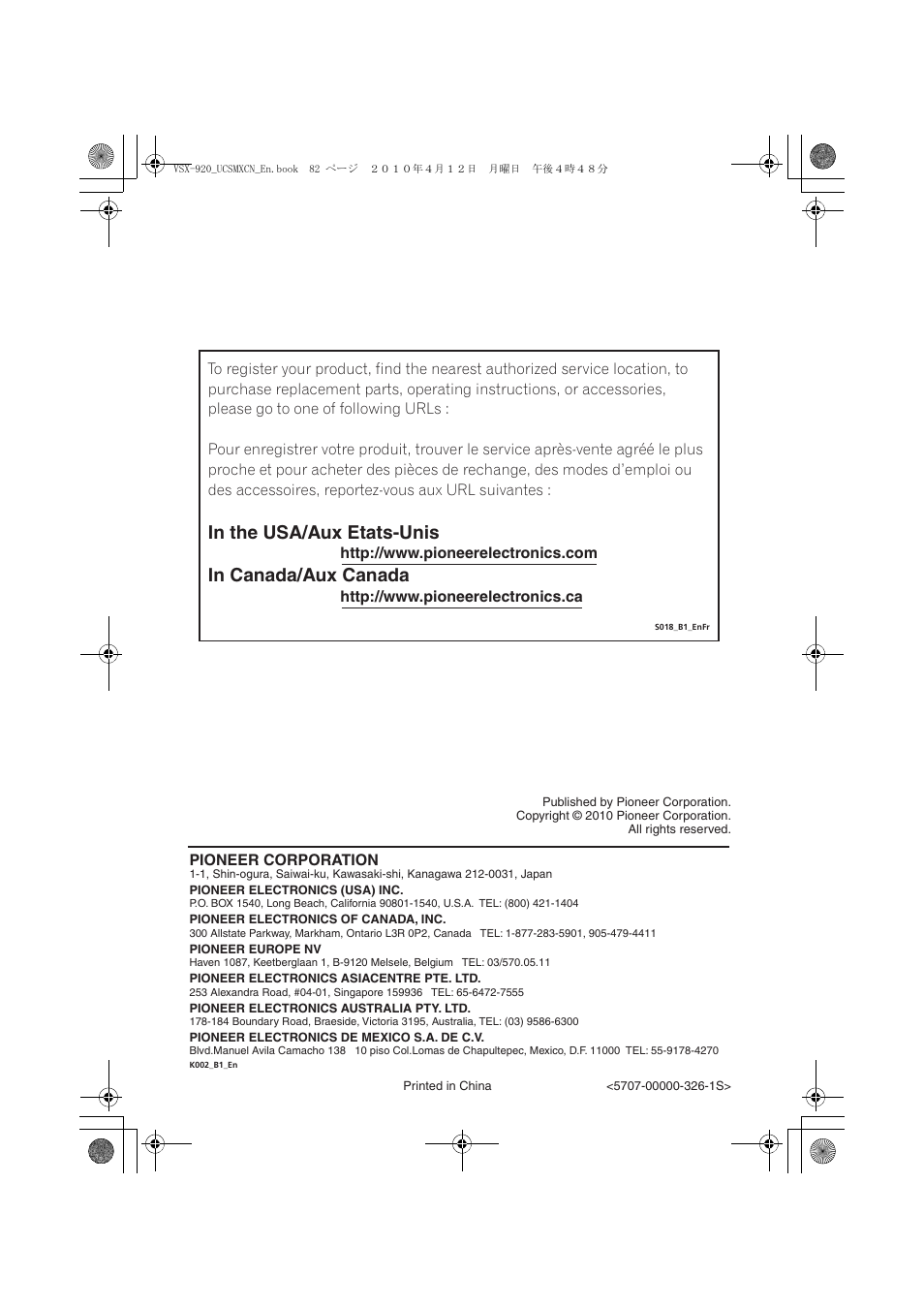 VSX-920_UCSMXCN_En.book 82 ページ ２０１０年４月１２日 月曜日 午後４時４８分

To register your product, find the nearest authorized service location, to purchase replacement parts, operating instructions, or accessories, please go to one of following URLs :

Pour enregistrer votre produit, trouver le service après-vente agréé le plus proche et pour acheter des pièces de rechange, des modes d'emploi ou des accessoires, reportez-vous aux URL suivantes :

In the USA/Aux Etats-Unis
http://www.pioneerelectronics.com
In Canada/Aux Canada
http://www.pioneerelectronics.ca

S018_B1_EnFr

Published by Pioneer Corporation.
Copyright © 2010 Pioneer Corporation.
All rights reserved.

PIONEER CORPORATION
1-1, Shin-ogura, Saiwai-ku, Kawasaki-shi, Kanagawa 212-0031, Japan
PIONEER ELECTRONICS (USA) INC.
P.O. BOX 1540, Long Beach, California 90801-1540, U.S.A. TEL: (800) 421-1404
PIONEER ELECTRONICS OF CANADA, INC.
300 Allstate Parkway, Markham, Ontario L3R 0P2, Canada TEL: 1-877-283-5901, 905-479-4411
PIONEER EUROPE NV
Haven 1087, Keetberglaan 1, B-9120 Melsele, Belgium TEL: 03/570.05.11
PIONEER ELECTRONICS ASIACENTRE PTE. LTD.
253 Alexandra Road, #04-01, Singapore 159936 TEL: 65-6472-7555
PIONEER ELECTRONICS AUSTRALIA PTY. LTD.
178-184 Boundary Road, Braeside, Victoria 3195, Australia, TEL: (03) 9586-6300
PIONEER ELECTRONICS DE MEXICO S.A. DE C.V.
Blvd.Manuel Avila Camacho 138 10 piso Col.Lomas de Chapultepec, Mexico, D.F. 11000 TEL: 55-9178-4270
K002_B1_En

Printed in China <5707-00000-326-1S>